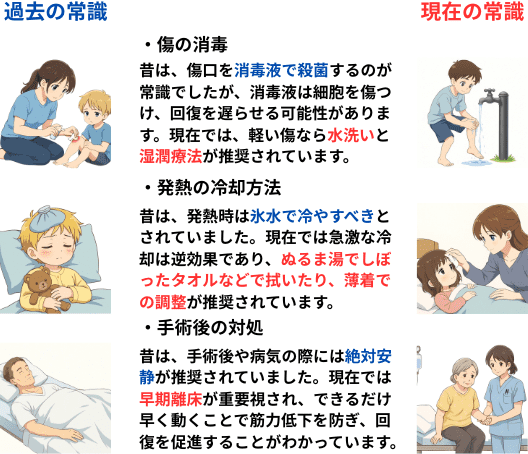 過去の常識

現在の常識

・傷の消毒

昔は、傷口を消毒液で殺菌するのが常識でしたが、消毒液は細胞を傷つけ、回復を遅らせる可能性があります。現在では、軽い傷なら水洗いと湿潤療法が推奨されています。

・発熱の冷却方法

昔は、発熱時は氷水で冷やすべきとされていました。現在では急激な冷却は逆効果であり、ぬるま湯でしぼったタオルなどで拭いたり、薄着での調整が推奨されています。

・手術後の対処

昔は、手術後や病気の際には絶対安静が推奨されていました。現在では早期離床が重要視され、できるだけ早く動くことで筋力低下を防ぎ、回復を促進することがわかっています。